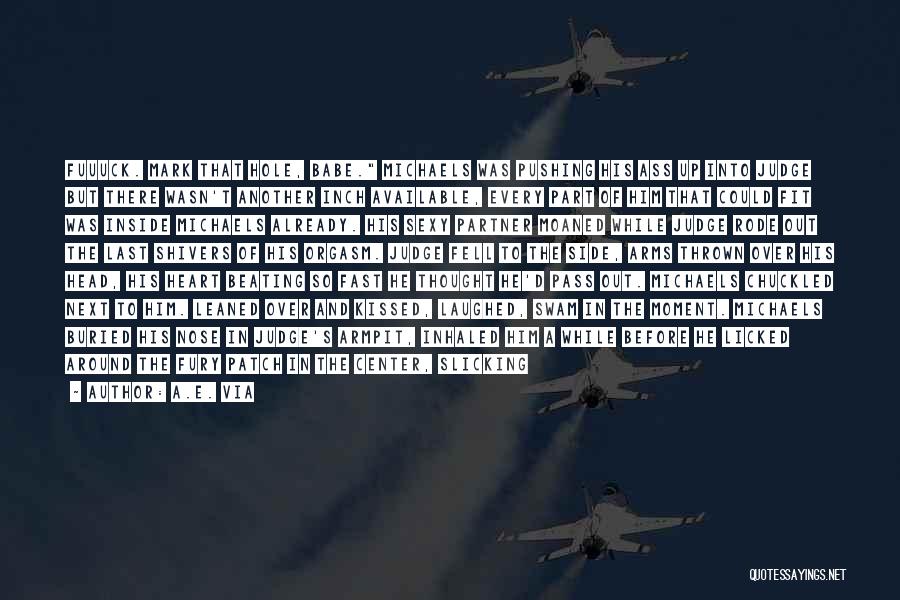 FUUUCK. MARK THAT HOLE, BABE." MICHAELS WAS PUSHING HIS ASS UP INTO JUDGE BUT THERE WASN'T ANOTHER INCH AVAILABLE, EVERY PART OF HIM THAT COULD FIT WAS INSIDE MICHAELS ALREADY. HIS SEXY PARTNER MOANED WHILE JUDGE RODE OUT THE LAST SHIVERS OF HIS ORGASM. JUDGE FELL TO THE SIDE, ARMS THROWN OVER HIS HEAD, HIS HEART BEATING SO FAST HE THOUGHT HE'D PASS OUT. MICHAELS CHUCKLED NEXT TO HIM. LEANED OVER AND KISSED, LAUGHED, SWAM IN THE MOMENT. MICHAELS BURIED HIS NOSE IN JUDGE'S ARMPIT, INHALED HIM A WHILE BEFORE HE LICKED AROUND THE FURY PATCH IN THE CENTER, SLICKING

- AUTHOR: A.E. VIA

QUOTESSAYINGS.NET